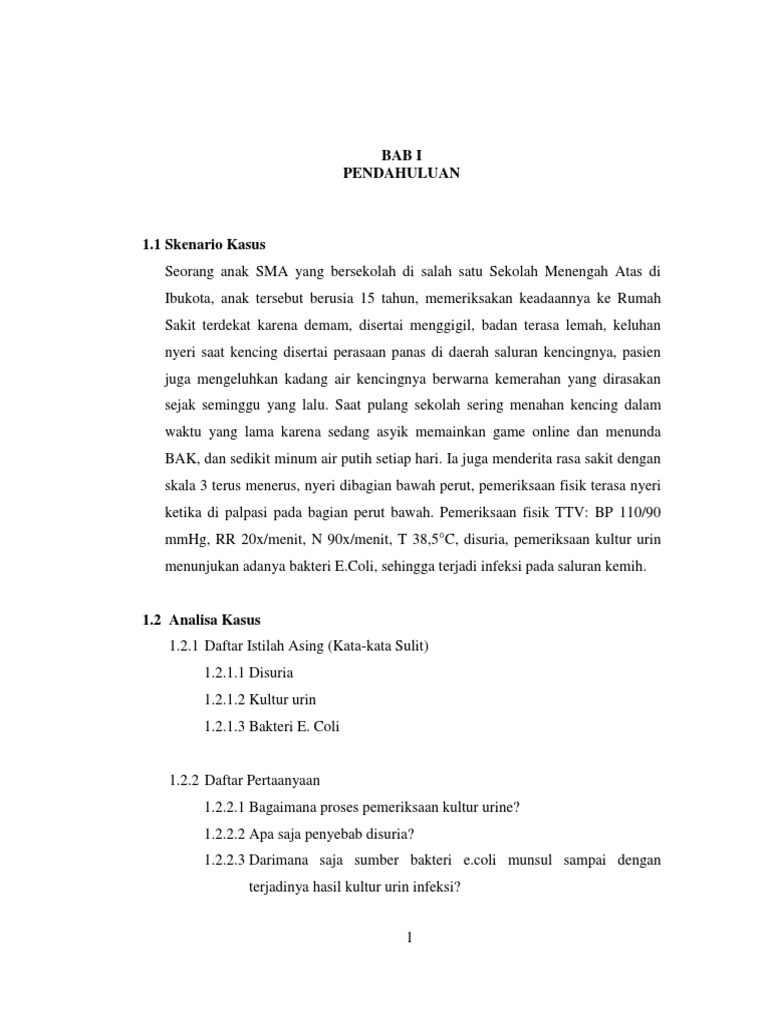 BAB I
PENDAHULUAN

1.1 Skenario Kasus

Seorang anak SMA yang bersekolah di salah satu Sekolah Menengah Atas di Ibukota, anak tersebut berusia 15 tahun, memeriksakan keadaannya ke Rumah Sakit terdekat karena demam, disertai menggigil, badan terasa lemah, keluhan nyeri saat kencing disertai perasaan panas di daerah saluran kencingnya, pasien juga mengeluhkan kadang air kencingnya berwarna kemerahan yang dirasakan sejak seminggu yang lalu. Saat pulang sekolah sering menahan kencing dalam waktu yang lama karena sedang asyik memainkan game online dan menunda BAK, dan sedikit minum air putih setiap hari. Ia juga menderita rasa sakit dengan skala 3 terus menerus, nyeri dibagian bawah perut, pemeriksaan fisik terasa nyeri ketika di palpasi pada bagian perut bawah. Pemeriksaan fisik TTV: BP 110/90 mmHg, RR 20x/menit, N 90x/menit, T 38,5°C, disuria, pemeriksaan kultur urin menunjukan adanya bakteri E.Coli, sehingga terjadi infeksi pada saluran kemih.

1.2 Analisa Kasus

1.2.1 Daftar Istilah Asing (Kata-kata Sulit)

1.2.1.1 Disuria

1.2.1.2 Kultur urin

1.2.1.3 Bakteri E. Coli

1.2.2 Daftar Pertaanyaan

1.2.2.1 Bagaimana proses pemeriksaan kultur urine?

1.2.2.2 Apa saja penyebab disuria?

1.2.2.3 Darimana saja sumber bakteri e.coli munsul sampai dengan terjadinya hasil kultur urin infeksi?

1